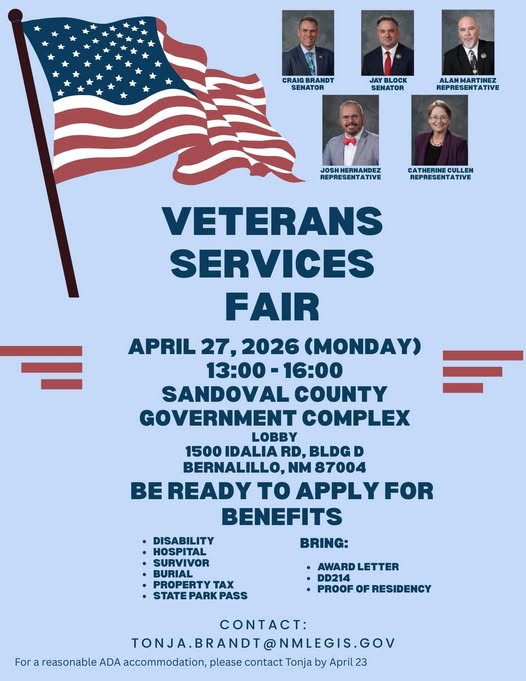 CRAIG BRANDT
SENATOR

JAY BLOCK
SENATOR

ALAN MARTINEZ
REPRESENTATIVE

JOSH HERNANDEZ
REPRESENTATIVE

CATHERINE CULLEN
REPRESENTATIVE

VETERANS SERVICES FAIR

APRIL 27, 2026 (MONDAY)
13:00 - 16:00
SANDOVAL COUNTY
GOVERNMENT COMPLEX
LOBBY
1500 IDALIA RD, BLDG D
BERNALILLO, NM 87004

BE READY TO APPLY FOR BENEFITS

- DISABILITY
- HOSPITAL
- SURVIVOR
- BURIAL
- PROPERTY TAX
- STATE PARK PASS

BRING:

- AWARD LETTER
- DD214
- PROOF OF RESIDENCY

CONTACT:
TONJA.BRANDT@NMLEGIS.GOV

For a reasonable ADA accommodation, please contact Tonja by April 23